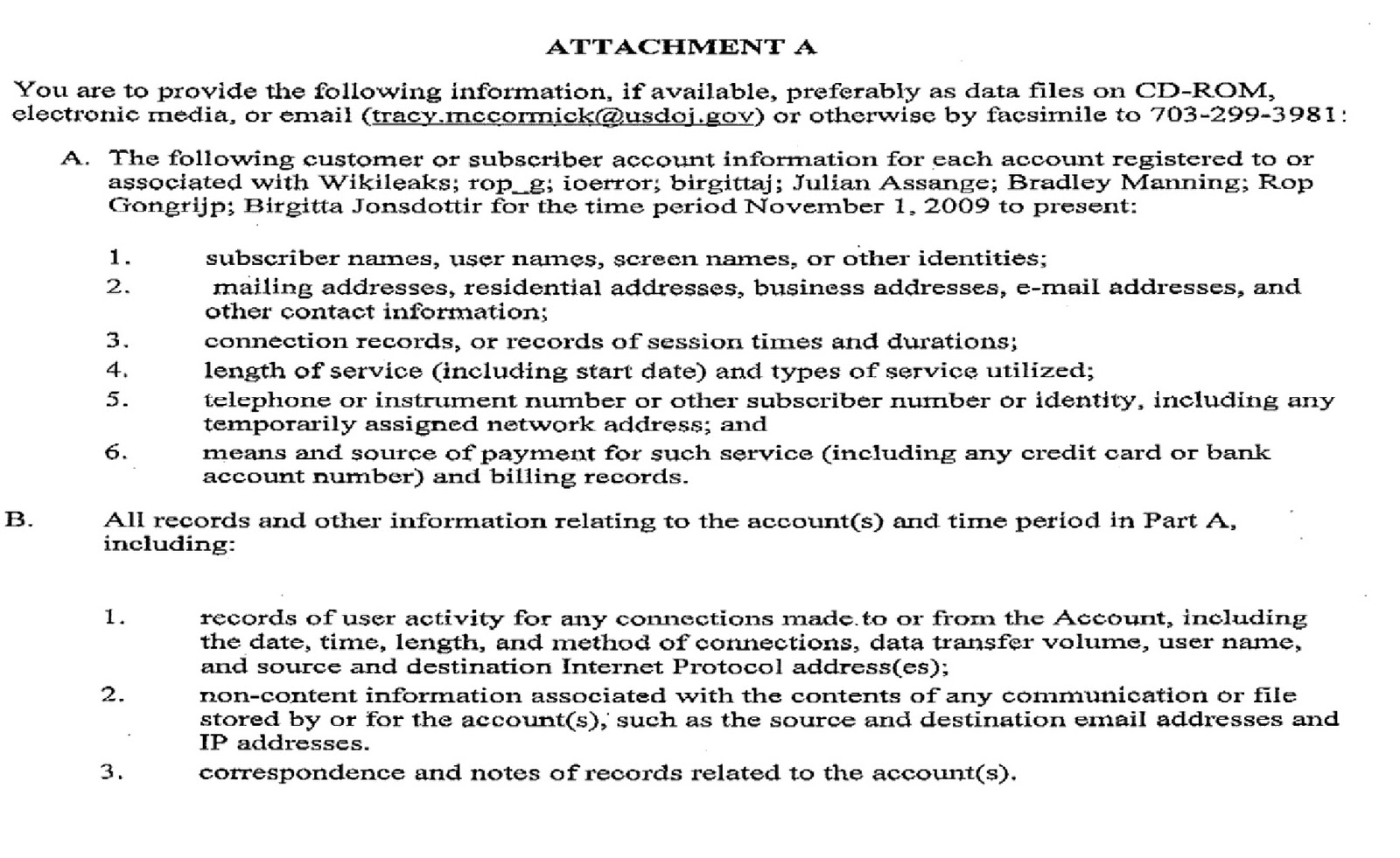 ATTACHMENT A

You are to provide the following information, if available, preferably as data files on CD-ROM, electronic media, or email (tracy.mccormick@usdoj.gov) or otherwise by facsimile to 703-299-3981:

A. The following customer or subscriber account information for each account registered to or associated with Wikileaks; rop_g; ioerror; birgittaj; Julian Assange; Bradley Manning; Rop Gongrijp; Birgitta Jonsdottir for the time period November 1, 2009 to present:

1. subscriber names, user names, screen names, or other identities;
2. mailing addresses, residential addresses, business addresses, e-mail addresses, and other contact information;
3. connection records, or records of session times and durations;
4. length of service (including start date) and types of service utilized;
5. telephone or instrument number or other subscriber number or identity, including any temporarily assigned network address; and
6. means and source of payment for such service (including any credit card or bank account number) and billing records.

B. All records and other information relating to the account(s) and time period in Part A, including:

1. records of user activity for any connections made to or from the Account, including the date, time, length, and method of connections, data transfer volume, user name, and source and destination Internet Protocol address(es);
2. non-content information associated with the contents of any communication or file stored by or for the account(s), such as the source and destination email addresses and IP addresses.
3. correspondence and notes of records related to the account(s).